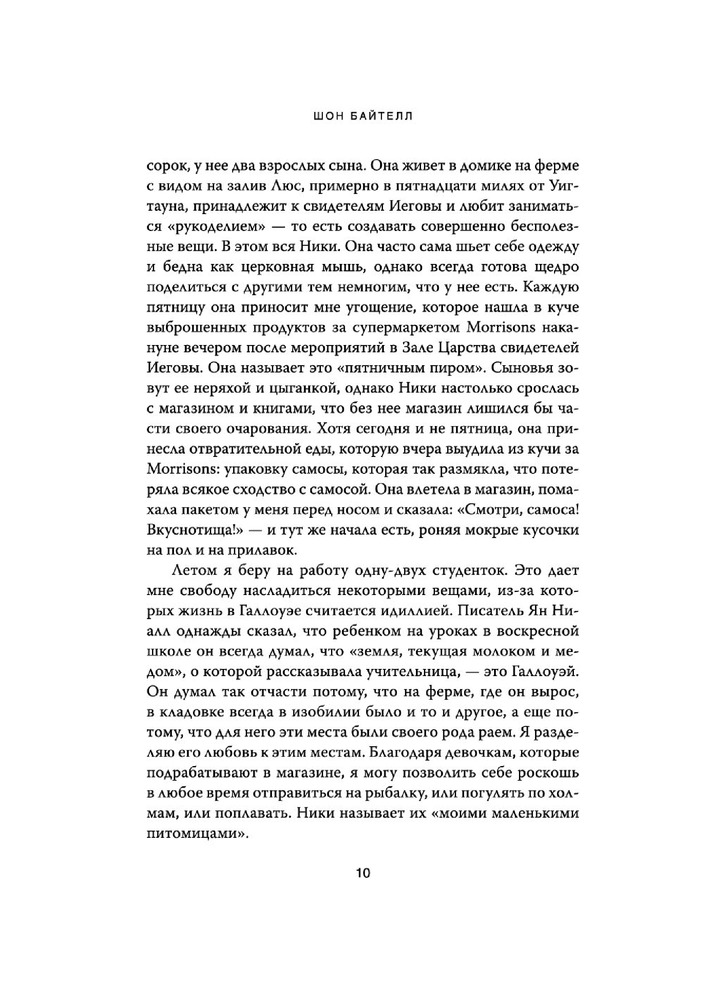 ШОН БАЙТЕЛЛ

сорок, у нее два взрослых сына. Она живет в домике на ферме с видом на залив Люс, примерно в пятнадцати милях от Уигтауна, принадлежит к свидетелям Иеговы и любит заниматься «рукоделием» — то есть создавать совершенно бесполезные вещи. В этом вся Ники. Она часто сама шьет себе одежду и бедна как церковная мышь, однако всегда готова щедро поделиться с другими тем немногим, что у нее есть. Каждую пятницу она приносит мне угощение, которое нашла в куче выброшенных продуктов за супермаркетом Morrisons накануне вечером после мероприятий в Зале Царства свидетелей Иеговы. Она называет это «пятничным пиром». Сыновья зовут ее неряхой и цыганкой, однако Ники настолько срослась с магазином и книгами, что без нее магазин лишился бы части своего очарования. Хотя сегодня и не пятница, она принесла отвратительной еды, которую вчера выудила из кучи за Morrisons: упаковку самосы, которая так размякла, что потеряла всякое сходство с самосой. Она влетела в магазин, помахала пакетом у меня перед носом и сказала: «Смотри, самоса! Вкуснотища!» — и тут же начала есть, роняя мокрые кусочки на пол и на прилавок.

Летом я беру на работу одну-двух студенток. Это дает мне свободу насладиться некоторыми вещами, из-за которых жизнь в Галлоуэе считается идиллией. Писатель Ян Ниалл однажды сказал, что ребенком на уроках в воскресной школе он всегда думал, что «земля, текущая молоком и медом», о которой рассказывала учительница, — это Галлоуэй. Он думал так отчасти потому, что на ферме, где он вырос, в кладовке всегда в изобилии было и то и другое, а еще потому, что для него эти места были своего рода раем. Я разделяю его любовь к этим местам. Благодаря девочкам, которые подрабатывают в магазине, я могу позволить себе роскошь в любое время отправиться на рыбалку, или погулять по холмам, или поплавать. Ники называет их «моими маленькими питомицами».

10